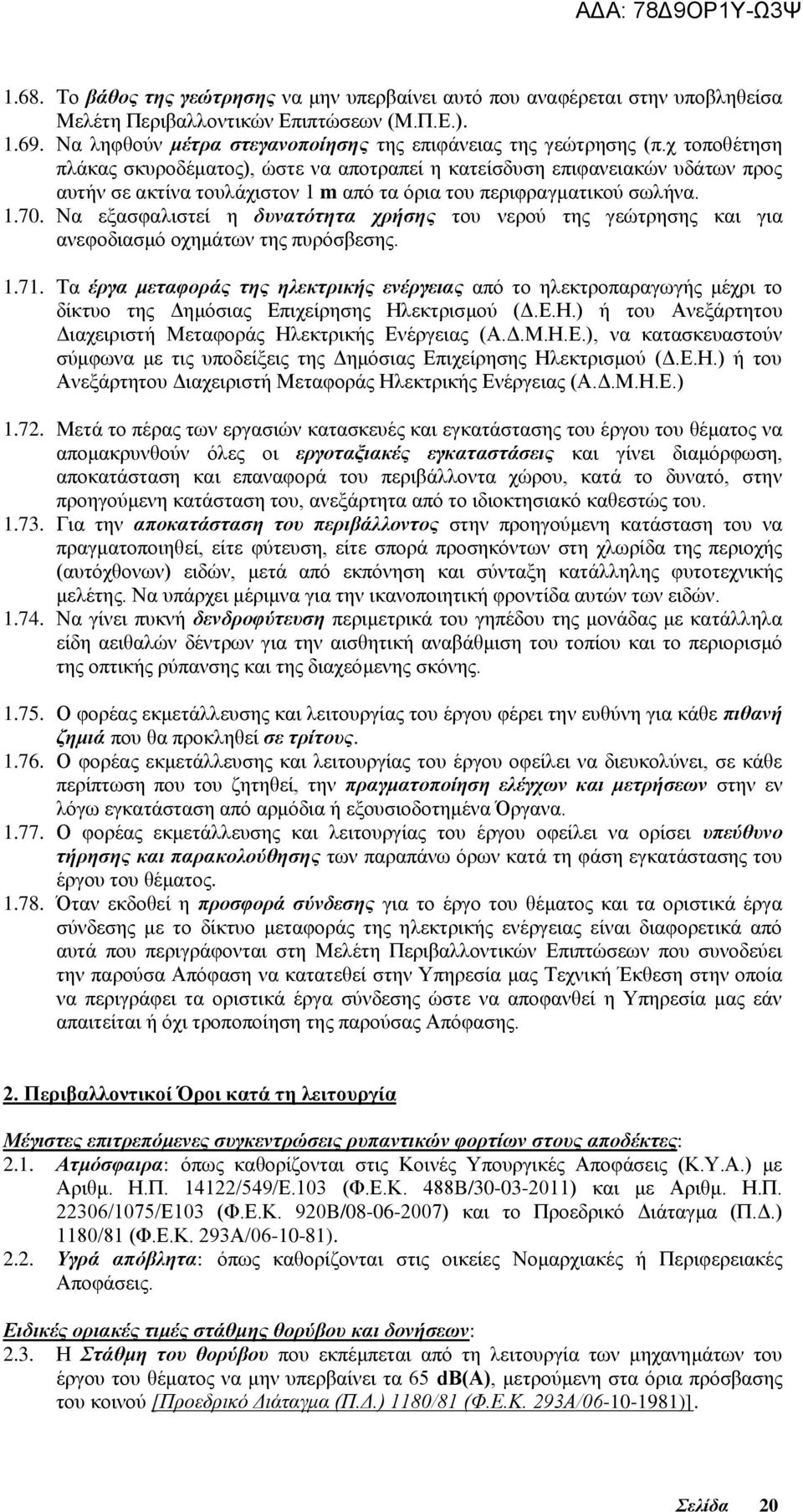 ΑΔΑ: 78Δ9ΟΡ1Υ-Ω3Ψ

1.68. Το βάθος της γεώτρησης να μην υπερβαίνει αυτό που αναφέρεται στην υποβληθείσα Μελέτη Περιβαλλοντικών Επιπτώσεων (Μ.Π.Ε.).

1.69. Να ληφθούν μέτρα στεγανοποίησης της επιφάνειας της γεώτρησης (π.χ τοποθέτηση πλάκας σκυροδέματος), ώστε να αποτραπεί η κατείσδυση επιφανειακών υδάτων προς αυτήν σε ακτίνα τουλάχιστον 1 m από τα όρια του περιφραγματικού σωλήνα.

1.70. Να εξασφαλιστεί η δυνατότητα χρήσης του νερού της γεώτρησης και για ανεφοδιασμό οχημάτων της πυρόσβεσης.

1.71. Τα έργα μεταφοράς της ηλεκτρικής ενέργειας από το ηλεκτροπαραγωγής μέχρι το δίκτυο της Δημόσιας Επιχείρησης Ηλεκτρισμού (Δ.Ε.Η.) ή του Ανεξάρτητου Διαχειριστή Μεταφοράς Ηλεκτρικής Ενέργειας (Α.Δ.Μ.Η.Ε.), να κατασκευαστούν σύμφωνα με τις υποδείξεις της Δημόσιας Επιχείρησης Ηλεκτρισμού (Δ.Ε.Η.) ή του Ανεξάρτητου Διαχειριστή Μεταφοράς Ηλεκτρικής Ενέργειας (Α.Δ.Μ.Η.Ε.)

1.72. Μετά το πέρας των εργασιών κατασκευές και εγκατάστασης του έργου του θέματος να απομακρυνθούν όλες οι εργοταξιακές εγκαταστάσεις και γίνει διαμόρφωση, αποκατάσταση και επαναφορά του περιβάλλοντα χώρου, κατά το δυνατό, στην προηγούμενη κατάσταση του, ανεξάρτητα από το ιδιοκτησιακό καθεστώς του.

1.73. Για την αποκατάσταση του περιβάλλοντος στην προηγούμενη κατάσταση του να πραγματοποιηθεί, είτε φύτευση, είτε σπορά προσηκόντων στη χλωρίδα της περιοχής (αυτόχθονων) ειδών, μετά από εκπόνηση και σύνταξη κατάλληλης φυτοτεχνικής μελέτης. Να υπάρχει μέριμνα για την ικανοποιητική φροντίδα αυτών των ειδών.

1.74. Να γίνει πυκνή δενδροφύτευση περιμετρικά του γηπέδου της μονάδας με κατάλληλα είδη αειθαλών δέντρων για την αισθητική αναβάθμιση του τοπίου και το περιορισμό της οπτικής ρύπανσης και της διαχεόμενης σκόνης.

1.75. Ο φορέας εκμετάλλευσης και λειτουργίας του έργου φέρει την ευθύνη για κάθε πιθανή ζημιά που θα προκληθεί σε τρίτους.

1.76. Ο φορέας εκμετάλλευσης και λειτουργίας του έργου οφείλει να διευκολύνει, σε κάθε περίπτωση που του ζητηθεί, την πραγματοποίηση ελέγχων και μετρήσεων στην εν λόγω εγκατάσταση από αρμόδια ή εξουσιοδοτημένα Όργανα.

1.77. Ο φορέας εκμετάλλευσης και λειτουργίας του έργου οφείλει να ορίσει υπεύθυνο τήρησης και παρακολούθησης των παραπάνω όρων κατά τη φάση εγκατάστασης του έργου του θέματος.

1.78. Όταν εκδοθεί η προσφορά σύνδεσης για το έργο του θέματος και τα οριστικά έργα σύνδεσης με το δίκτυο μεταφοράς της ηλεκτρικής ενέργειας είναι διαφορετικά από αυτά που περιγράφονται στη Μελέτη Περιβαλλοντικών Επιπτώσεων που συνοδεύει την παρούσα Απόφαση να κατατεθεί στην Υπηρεσία μας Τεχνική Έκθεση στην οποία να περιγράφει τα οριστικά έργα σύνδεσης ώστε να αποφανθεί η Υπηρεσία μας εάν απαιτείται ή όχι τροποποίηση της παρούσας Απόφασης.

2. Περιβαλλοντικοί Όροι κατά τη λειτουργία

Μέγιστες επιτρεπόμενες συγκεντρώσεις ρυπαντικών φορτίων στους αποδέκτες:

2.1. Ατμόσφαιρα: όπως καθορίζονται στις Κοινές Υπουργικές Αποφάσεις (Κ.Υ.Α.) με Αριθμ. Η.Π. 14122/549/Ε.103 (Φ.Ε.Κ. 488Β/30-03-2011) και με Αριθμ. Η.Π. 22306/1075/Ε103 (Φ.Ε.Κ. 920Β/08-06-2007) και το Προεδρικό Διάταγμα (Π.Δ.) 1180/81 (Φ.Ε.Κ. 293Α/06-10-81).

2.2. Υγρά απόβλητα: όπως καθορίζονται στις οικείες Νομαρχιακές ή Περιφερειακές Αποφάσεις.

Ειδικές οριακές τιμές στάθμης θορύβου και δονήσεων:

2.3. Η Στάθμη του θορύβου που εκπέμπεται από τη λειτουργία των μηχανημάτων του έργου του θέματος να μην υπερβαίνει τα 65 dB(A), μετρούμενη στα όρια πρόσβασης του κοινού [Προεδρικό Διάταγμα (Π.Δ.) 1180/81 (Φ.Ε.Κ. 293Α/06-10-1981)].

Σελίδα 20